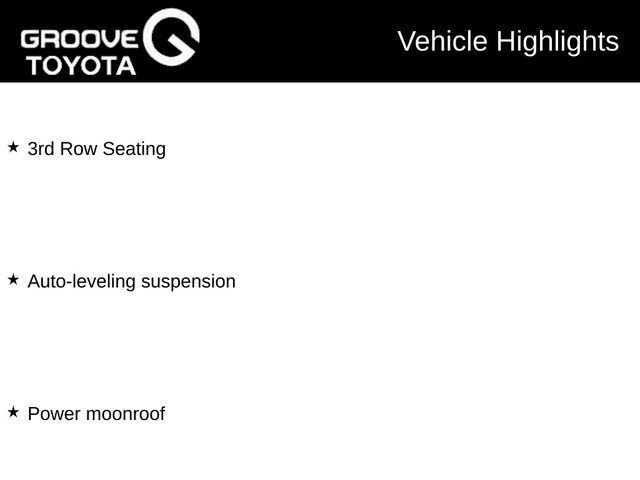 GROOVE
TOYOTA

Vehicle Highlights

★ 3rd Row Seating

★ Auto-leveling suspension

★ Power moonroof